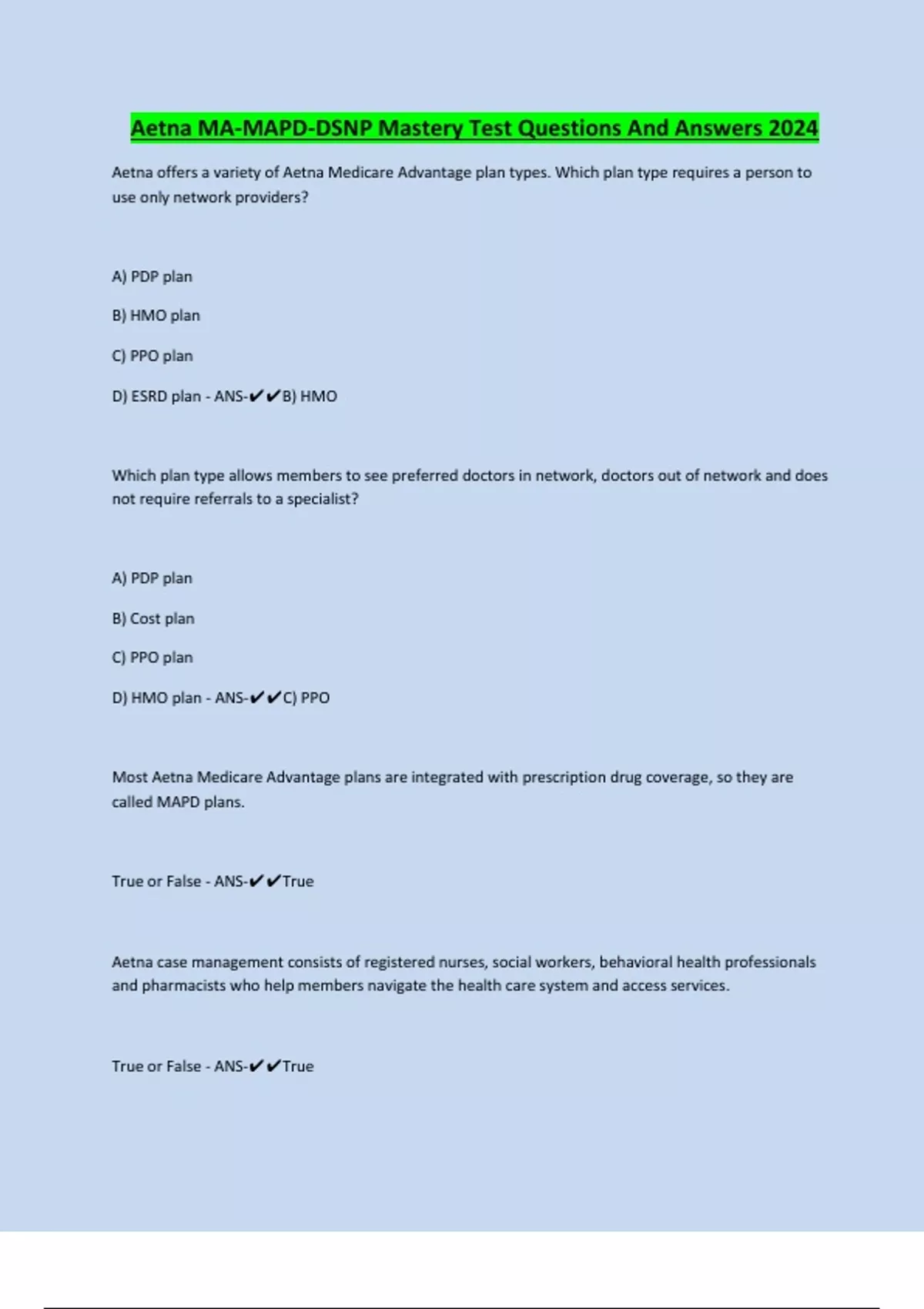 Aetna MA-MAPD-DSNP Mastery Test Questions And Answers 2024

Aetna offers a variety of Aetna Medicare Advantage plan types. Which plan type requires a person to use only network providers?

A) PDP plan

B) HMO plan

C) PPO plan

D) ESRD plan - ANS-✔✔B) HMO

Which plan type allows members to see preferred doctors in network, doctors out of network and does not require referrals to a specialist?

A) PDP plan

B) Cost plan

C) PPO plan

D) HMO plan - ANS-✔✔C) PPO

Most Aetna Medicare Advantage plans are integrated with prescription drug coverage, so they are called MAPD plans.

True or False - ANS-✔✔True

Aetna case management consists of registered nurses, social workers, behavioral health professionals and pharmacists who help members navigate the health care system and access services.

True or False - ANS-✔✔True